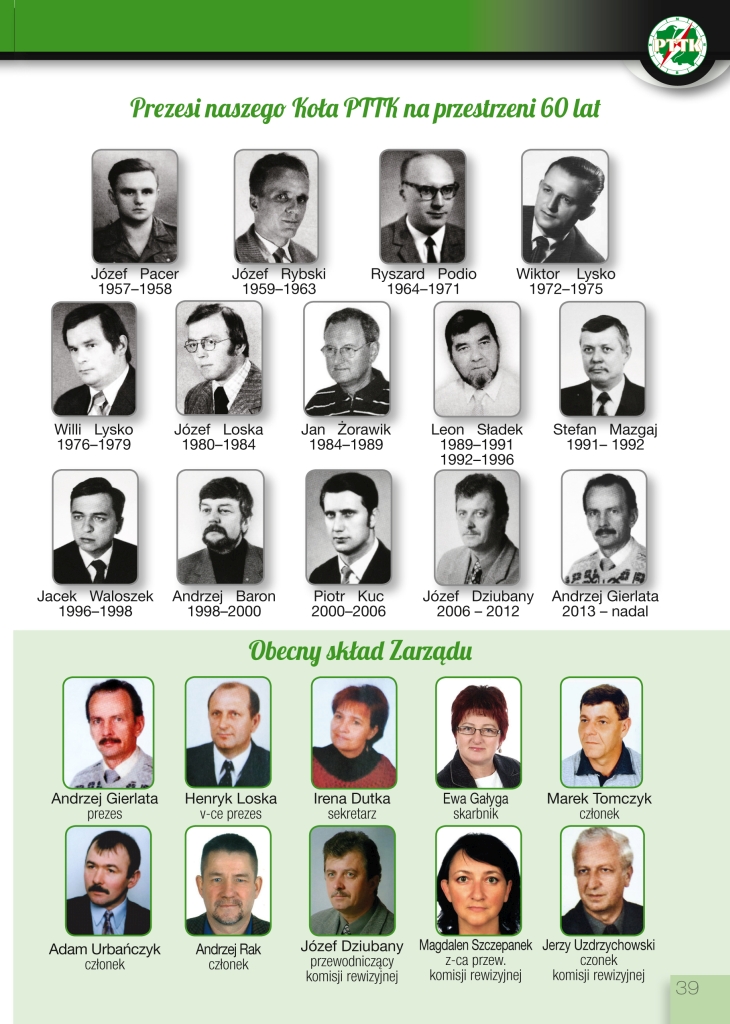 PTTK

Prezesi naszego Koła PTTK na przestrzeni 60 lat

Józef Pacer
1957–1958

Józef Rybski
1959–1963

Ryszard Podio
1964–1971

Wiktor Lysko
1972–1975

Willi Lysko
1976–1979

Józef Loska
1980–1984

Jan Żorawik
1984–1989

Leon Sładek
1989–1991
1992–1996

Stefan Mazgaj
1991– 1992

Jacek Waloszek
1996–1998

Andrzej Baron
1998–2000

Piotr Kuc
2000–2006

Józef Dziubany
2006 – 2012

Andrzej Gierlata
2013 – nadal

Obecny skład Zarządu

Andrzej Gierlata
prezes

Henryk Loska
v-ce prezes

Irena Dutka
sekretarz

Ewa Gałyga
skarbnik

Marek Tomczyk
członek

Adam Urbańczyk
członek

Andrzej Rak
członek

Józef Dziubany
przewodniczący komisji rewizyjnej

Magdalen Szczepanek
z-ca przew. komisji rewizyjnej

Jerzy Uzdrzychowski
czonek komisji rewizyjnej

39